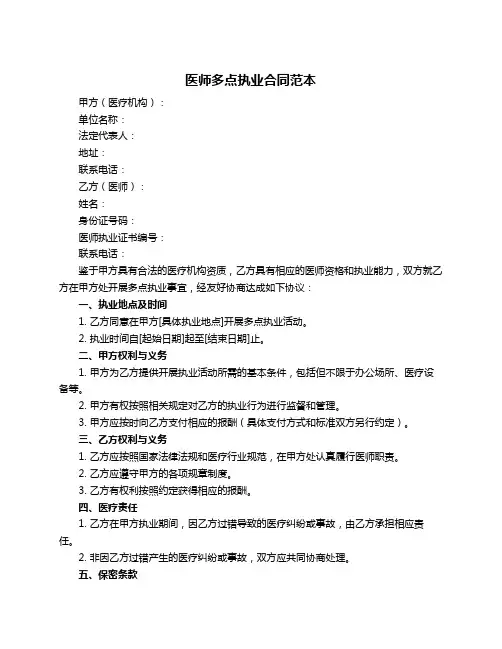 医师多点执业合同范本

甲方（医疗机构）：
单位名称：
法定代表人：
地址：
联系电话：
乙方（医师）：
姓名：
身份证号码：
医师执业证书编号：
联系电话：

鉴于甲方具有合法的医疗机构资质，乙方具有相应的医师资格和执业能力，双方就乙方在甲方处开展多点执业事宜，经友好协商达成如下协议：

一、执业地点及时间

1. 乙方同意在甲方[具体执业地点]开展多点执业活动。

2. 执业时间自[起始日期]起至[结束日期]止。

二、甲方权利与义务

1. 甲方为乙方提供开展执业活动所需的基本条件，包括但不限于办公场所、医疗设备等。

2. 甲方有权按照相关规定对乙方的执业行为进行监督和管理。

3. 甲方应按时向乙方支付相应的报酬（具体支付方式和标准双方另行约定）。

三、乙方权利与义务

1. 乙方应按照国家法律法规和医疗行业规范，在甲方处认真履行医师职责。

2. 乙方应遵守甲方的各项规章制度。

3. 乙方有权利按照约定获得相应的报酬。

四、医疗责任

1. 乙方在甲方执业期间，因乙方过错导致的医疗纠纷或事故，由乙方承担相应责任。

2. 非因乙方过错产生的医疗纠纷或事故，双方应共同协商处理。

五、保密条款